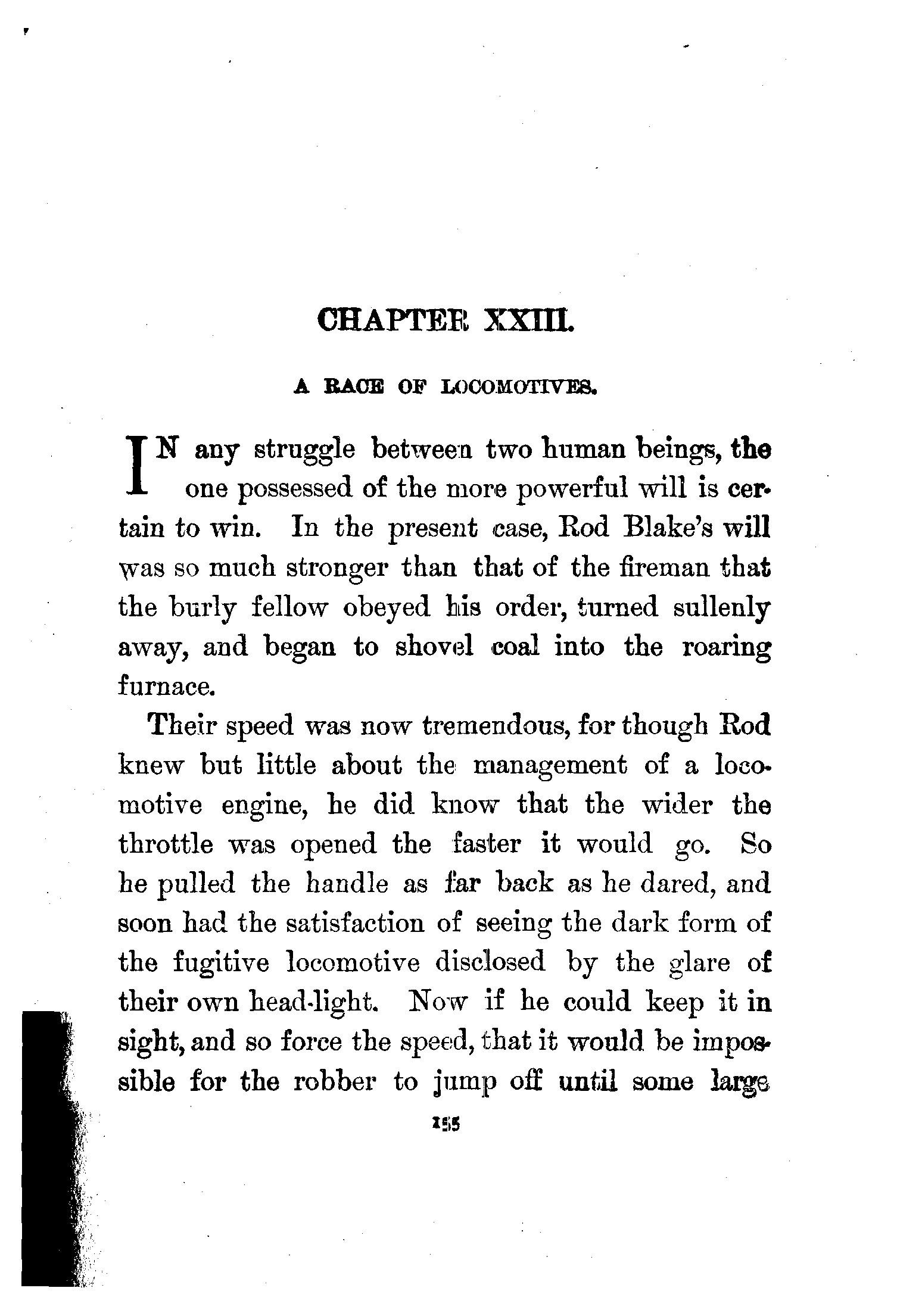 CHAPTER XXIII.

A RACE OF LOCOMOTIVES.

IN any struggle between two human beings, the one possessed of the more powerful will is certain to win. In the present case, Rod Blake's will was so much stronger than that of the fireman that the burly fellow obeyed his order, turned sullenly away, and began to shovel coal into the roaring furnace.

Their speed was now tremendous, for though Rod knew but little about the management of a locomotive engine, he did know that the wider the throttle was opened the faster it would go. So he pulled the handle as far back as he dared, and soon had the satisfaction of seeing the dark form of the fugitive locomotive disclosed by the glare of their own head-light. Now if he could keep it in sight, and so force the speed, that it would be impossible for the robber to jump off until some large

155